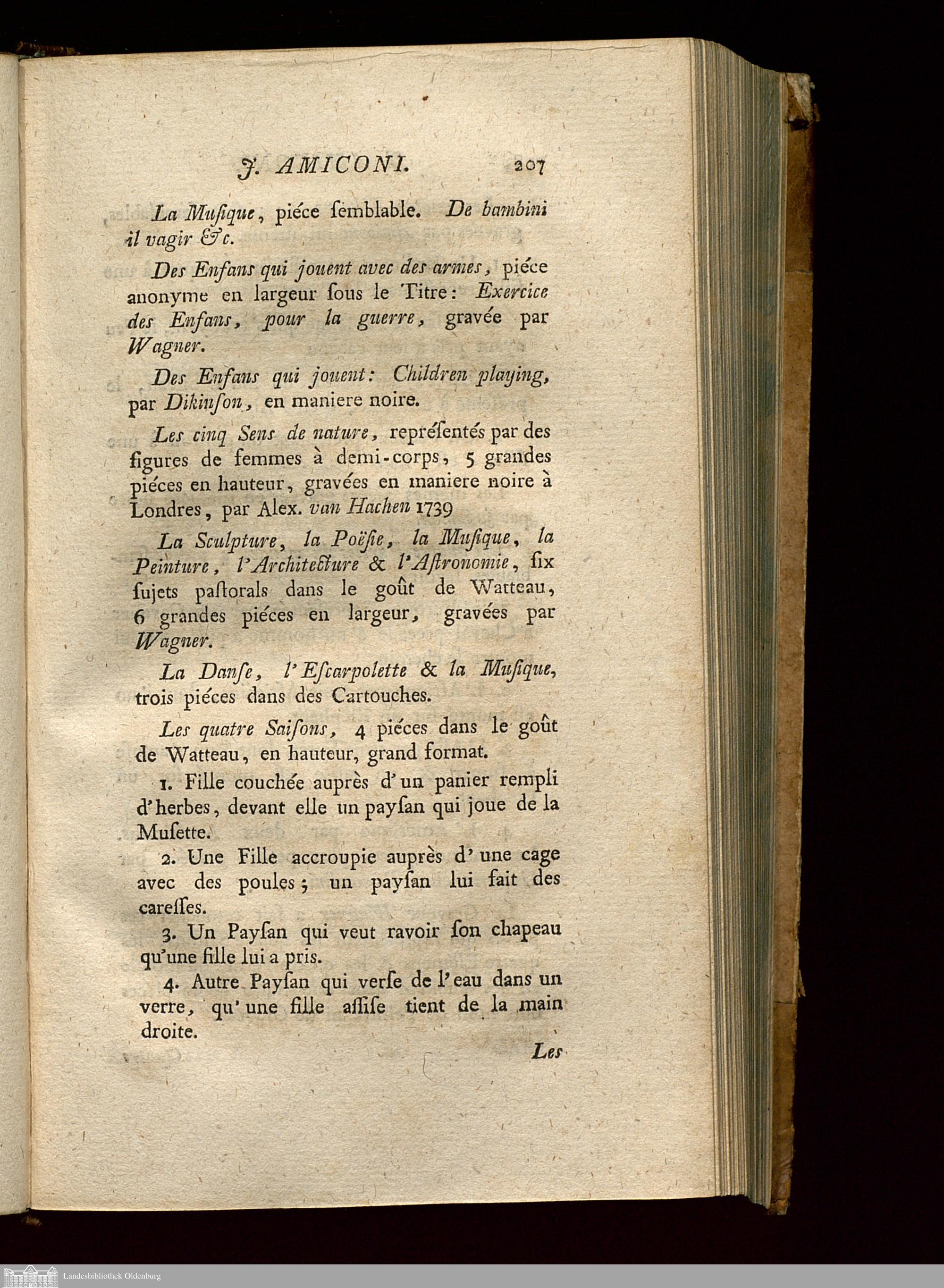 J. AMICONI. 207

La Musique, piéce semblable. De bambini il vagir &c.

Des Enfans qui jouent avec des armes, piéce anonyme en largeur sous le Titre: Exercice des Enfans, pour la guerre, gravée par Wagner.

Des Enfans qui jouent: Children playing, par Dikinson, en maniere noire.

Les cinq Sens de nature, représentés par des figures de femmes à demi-corps, 5 grandes piéces en hauteur, gravées en maniere noire à Londres, par Alex. van Hachen 1739

La Sculpture, la Poësie, la Musique, la Peinture, l'Architecture & l'Astronomie, six sujets pastorals dans le goût de Watteau, 6 grandes piéces en largeur, gravées par Wagner.

La Danse, l'Escarpolette & la Musique, trois piéces dans des Cartouches.

Les quatre Saisons, 4 piéces dans le goût de Watteau, en hauteur, grand format.

1. Fille couchée auprès d'un panier rempli d'herbes, devant elle un paysan qui joue de la Musette.

2. Une Fille accroupie auprès d'une cage avec des poules; un paysan lui fait des caresses.

3. Un Paysan qui veut ravoir son chapeau qu'une fille lui a pris.

4. Autre Paysan qui verse de l'eau dans un verre, qu'une fille assise tient de la main droite.

Les

Landesbibliothek Oldenburg